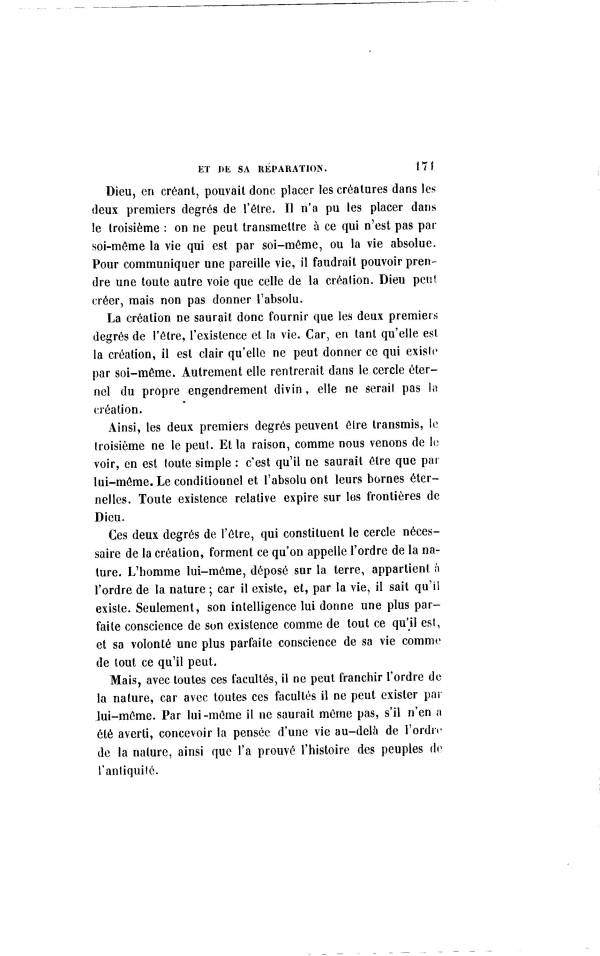 ET DE SA RÉPARATION. 171

Dieu, en créant, pouvait donc placer les créatures dans les deux premiers degrés de l'être. Il n'a pu les placer dans le troisième : on ne peut transmettre à ce qui n'est pas par soi-même la vie qui est par soi-même, ou la vie absolue. Pour communiquer une pareille vie, il faudrait pouvoir prendre une toute autre voie que celle de la création. Dieu peut créer, mais non pas donner l'absolu.

La création ne saurait donc fournir que les deux premiers degrés de l'être, l'existence et la vie. Car, en tant qu'elle est la création, il est clair qu'elle ne peut donner ce qui existe par soi-même. Autrement elle rentrerait dans le cercle éternel du propre engendrement divin, elle ne serait pas la création.

Ainsi, les deux premiers degrés peuvent être transmis, le troisième ne le peut. Et la raison, comme nous venons de le voir, en est toute simple : c'est qu'il ne saurait être que par lui-même. Le conditionnel et l'absolu ont leurs bornes éternelles. Toute existence relative expire sur les frontières de Dieu.

Ces deux degrés de l'être, qui constituent le cercle nécessaire de la création, forment ce qu'on appelle l'ordre de la nature. L'homme lui-même, déposé sur la terre, appartient à l'ordre de la nature ; car il existe, et, par la vie, il sait qu'il existe. Seulement, son intelligence lui donne une plus parfaite conscience de son existence comme de tout ce qu'il est, et sa volonté une plus parfaite conscience de sa vie comme de tout ce qu'il peut.

Mais, avec toutes ces facultés, il ne peut franchir l'ordre de la nature, car avec toutes ces facultés il ne peut exister par lui-même. Par lui-même il ne saurait même pas, s'il n'en a été averti, concevoir la pensée d'une vie au-delà de l'ordre de la nature, ainsi que l'a prouvé l'histoire des peuples de l'antiquité.